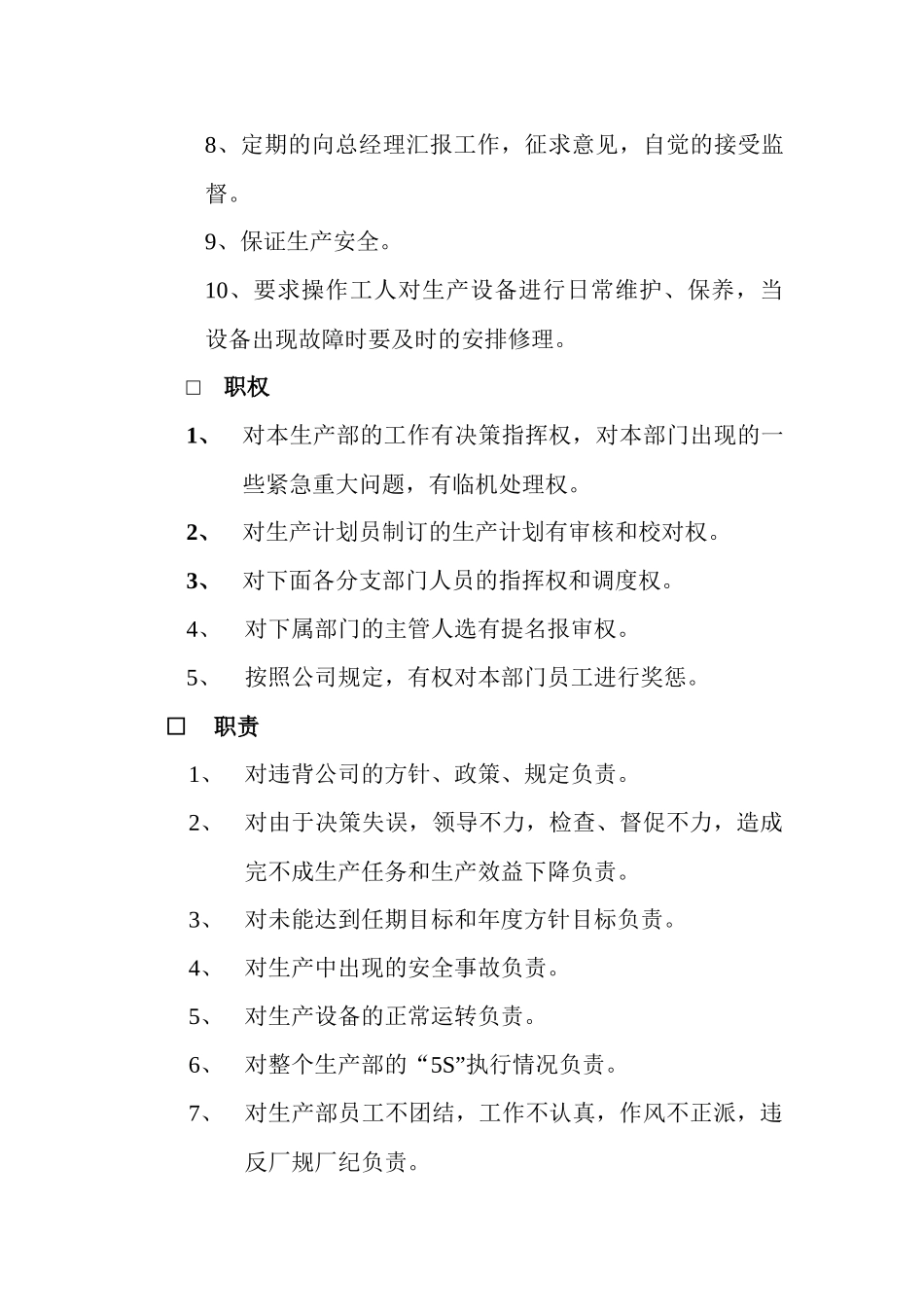 8、定期的向总经理汇报工作，征求意见，自觉的接受监督。

9、保证生产安全。

10、要求操作工人对生产设备进行日常维护、保养，当设备出现故障时要及时的安排修理。

□ 职权

1、 对本生产部的工作有决策指挥权，对本部门出现的一些紧急重大问题，有临机处理权。

2、 对生产计划员制订的生产计划有审核和校对权。

3、 对下面各分支部门人员的指挥权和调度权。

4、 对下属部门的主管人选有提名报审权。

5、 按照公司规定，有权对本部门员工进行奖惩。

□ 职责

1、 对违背公司的方针、政策、规定负责。

2、 对由于决策失误，领导不力，检查、督促不力，造成完不成生产任务和生产效益下降负责。

3、 对未能达到任期目标和年度方针目标负责。

4、 对生产中出现的安全事故负责。

5、 对生产设备的正常运转负责。

6、 对整个生产部的“5S”执行情况负责。

7、 对生产部员工不团结，工作不认真，作风不正派，违反厂规厂纪负责。